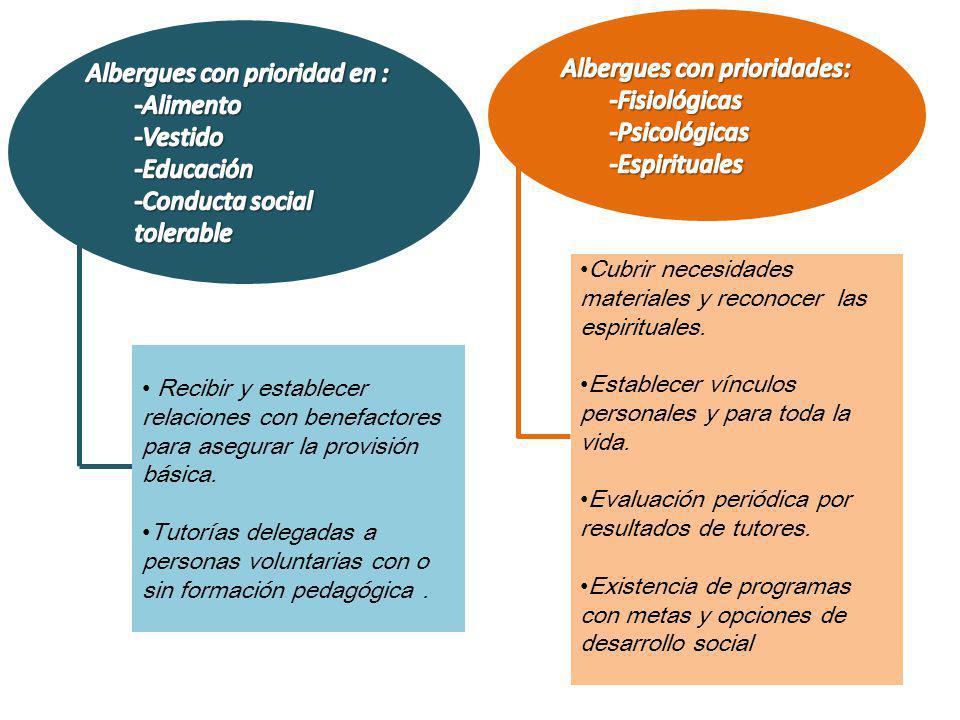 Albergues con prioridad en :
-Alimento
-Vestido
-Educación
-Conducta social tolerable

• Recibir y establecer relaciones con benefactores para asegurar la provisión básica.

•Tutorías delegadas a personas voluntarias con o sin formación pedagógica .

Albergues con prioridades:
-Fisiológicas
-Psicológicas
-Espirituales

•Cubrir necesidades materiales y reconocer las espirituales.

•Establecer vínculos personales y para toda la vida.

•Evaluación periódica por resultados de tutores.

•Existencia de programas con metas y opciones de desarrollo social